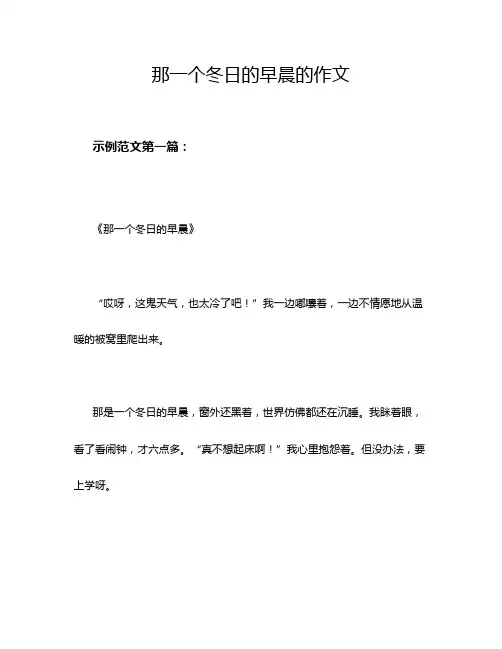 那一个冬日的早晨的作文

示例范文第一篇：

《那一个冬日的早晨》

“哎呀，这鬼天气，也太冷了吧！”我一边嘟囔着，一边不情愿地从温暖的被窝里爬出来。

那是一个冬日的早晨，窗外还黑着，世界仿佛都还在沉睡。我眯着眼，看了看闹钟，才六点多。“真不想起床啊！”我心里抱怨着。但没办法，要上学呀。